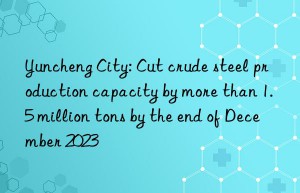 Yuncheng City: Cut crude steel production capacity by more than 1.5 million tons by the end of December 2023